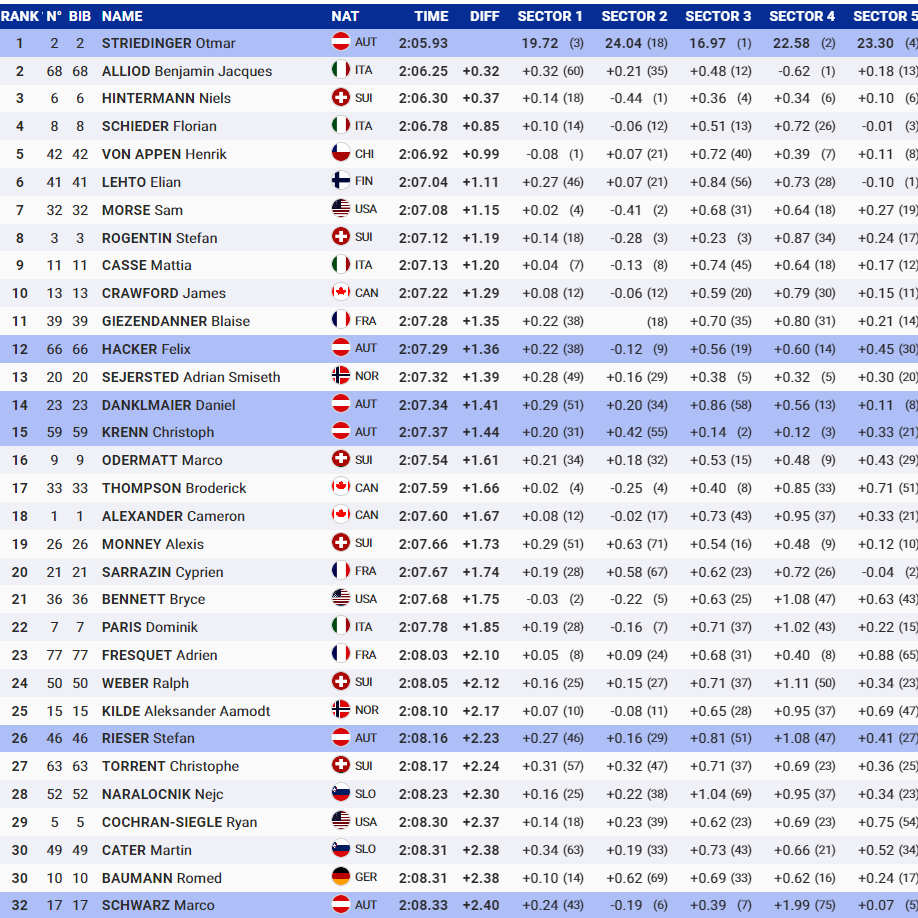 | RANK | N° | BIB | NAME | NAT | TIME | DIFF | SECTOR 1 | SECTOR 2 | SECTOR 3 | SECTOR 4 | SECTOR 5 |
|---|---|---|---|---|---|---|---|---|---|---|---|
| 1 | 2 | 2 | STRIEDINGER Otmar | AUT | 2:05.93 | | 19.72 (3) | 24.04 (18) | 16.97 (1) | 22.58 (2) | 23.30 (4 |
| 2 | 68 | 68 | ALLIOD Benjamin Jacques | ITA | 2:06.25 | +0.32 | +0.32 (60) | +0.21 (35) | +0.48 (12) | -0.62 (1) | +0.18 (13 |
| 3 | 6 | 6 | HINTERMANN Niels | SUI | 2:06.30 | +0.37 | +0.14 (18) | -0.44 (1) | +0.36 (4) | +0.34 (6) | +0.10 (6 |
| 4 | 8 | 8 | SCHIEDER Florian | ITA | 2:06.78 | +0.85 | +0.10 (14) | -0.06 (12) | +0.51 (13) | +0.72 (26) | -0.01 (3 |
| 5 | 42 | 42 | VON APPEN Henrik | CHI | 2:06.92 | +0.99 | -0.08 (1) | +0.07 (21) | +0.72 (40) | +0.39 (7) | +0.11 (8 |
| 6 | 41 | 41 | LEHTO Elian | FIN | 2:07.04 | +1.11 | +0.27 (46) | +0.07 (21) | +0.84 (56) | +0.73 (28) | -0.10 (1 |
| 7 | 32 | 32 | MORSE Sam | USA | 2:07.08 | +1.15 | +0.02 (4) | -0.41 (2) | +0.68 (31) | +0.64 (18) | +0.27 (19 |
| 8 | 3 | 3 | ROGENTIN Stefan | SUI | 2:07.12 | +1.19 | +0.14 (18) | -0.28 (3) | +0.23 (3) | +0.87 (34) | +0.24 (17 |
| 9 | 11 | 11 | CASSE Mattia | ITA | 2:07.13 | +1.20 | +0.04 (7) | -0.13 (8) | +0.74 (45) | +0.64 (18) | +0.17 (12 |
| 10 | 13 | 13 | CRAWFORD James | CAN | 2:07.22 | +1.29 | +0.08 (12) | -0.06 (12) | +0.59 (20) | +0.79 (30) | +0.15 (11 |
| 11 | 39 | 39 | GIEZENDANNER Blaise | FRA | 2:07.28 | +1.35 | +0.22 (38) | (18) | +0.70 (35) | +0.80 (31) | +0.21 (14 |
| 12 | 66 | 66 | HACKER Felix | AUT | 2:07.29 | +1.36 | +0.22 (38) | -0.12 (9) | +0.56 (19) | +0.60 (14) | +0.45 (30 |
| 13 | 20 | 20 | SEJERSTED Adrian Smiseth | NOR | 2:07.32 | +1.39 | +0.28 (49) | +0.16 (29) | +0.38 (5) | +0.32 (5) | +0.30 (20 |
| 14 | 23 | 23 | DANKLMAIER Daniel | AUT | 2:07.34 | +1.41 | +0.29 (51) | +0.20 (34) | +0.86 (58) | +0.56 (13) | +0.11 (8 |
| 15 | 59 | 59 | KRENN Christoph | AUT | 2:07.37 | +1.44 | +0.20 (31) | +0.42 (55) | +0.14 (2) | +0.12 (3) | +0.33 (21 |
| 16 | 9 | 9 | ODERMATT Marco | SUI | 2:07.54 | +1.61 | +0.21 (34) | +0.18 (32) | +0.53 (15) | +0.48 (9) | +0.43 (29 |
| 17 | 33 | 33 | THOMPSON Broderick | CAN | 2:07.59 | +1.66 | +0.02 (4) | -0.25 (4) | +0.40 (8) | +0.85 (33) | +0.71 (51 |
| 18 | 1 | 1 | ALEXANDER Cameron | CAN | 2:07.60 | +1.67 | +0.08 (12) | -0.02 (17) | +0.73 (43) | +0.95 (37) | +0.33 (21 |
| 19 | 26 | 26 | MONNEY Alexis | SUI | 2:07.66 | +1.73 | +0.29 (51) | +0.63 (71) | +0.54 (16) | +0.48 (9) | +0.12 (10 |
| 20 | 21 | 21 | SARRAZIN Cyprien | FRA | 2:07.67 | +1.74 | +0.19 (28) | +0.58 (67) | +0.62 (23) | +0.72 (26) | -0.04 (2 |
| 21 | 36 | 36 | BENNETT Bryce | USA | 2:07.68 | +1.75 | -0.03 (2) | -0.22 (5) | +0.63 (25) | +1.08 (47) | +0.63 (43 |
| 22 | 7 | 7 | PARIS Dominik | ITA | 2:07.78 | +1.85 | +0.19 (28) | -0.16 (7) | +0.71 (37) | +1.02 (43) | +0.22 (15 |
| 23 | 77 | 77 | FRESQUET Adrien | FRA | 2:08.03 | +2.10 | +0.05 (8) | +0.09 (24) | +0.68 (31) | +0.40 (8) | +0.88 (65 |
| 24 | 50 | 50 | WEBER Ralph | SUI | 2:08.05 | +2.12 | +0.16 (25) | +0.15 (27) | +0.71 (37) | +1.11 (50) | +0.34 (23 |
| 25 | 15 | 15 | KILDE Aleksander Aamodt | NOR | 2:08.10 | +2.17 | +0.07 (10) | -0.08 (11) | +0.65 (28) | +0.95 (37) | +0.69 (47 |
| 26 | 46 | 46 | RIESER Stefan | AUT | 2:08.16 | +2.23 | +0.27 (46) | +0.16 (29) | +0.81 (51) | +1.08 (47) | +0.41 (27 |
| 27 | 63 | 63 | TORRENT Christophe | SUI | 2:08.17 | +2.24 | +0.31 (57) | +0.32 (47) | +0.71 (37) | +0.69 (23) | +0.36 (25 |
| 28 | 52 | 52 | NARALOCNIK Nejc | SLO | 2:08.23 | +2.30 | +0.16 (25) | +0.22 (38) | +1.04 (69) | +0.95 (37) | +0.34 (23 |
| 29 | 5 | 5 | COCHRAN-SIEGLE Ryan | USA | 2:08.30 | +2.37 | +0.14 (18) | +0.23 (39) | +0.62 (23) | +0.69 (23) | +0.75 (54 |
| 30 | 49 | 49 | CATER Martin | SLO | 2:08.31 | +2.38 | +0.34 (63) | +0.19 (33) | +0.73 (43) | +0.66 (21) | +0.52 (34 |
| 30 | 10 | 10 | BAUMANN Romed | GER | 2:08.31 | +2.38 | +0.10 (14) | +0.62 (69) | +0.69 (33) | +0.62 (16) | +0.24 (17 |
| 32 | 17 | 17 | SCHWARZ Marco | AUT | 2:08.33 | +2.40 | +0.24 (43) | -0.19 (6) | +0.39 (7) | +1.99 (75) | +0.07 (5 |